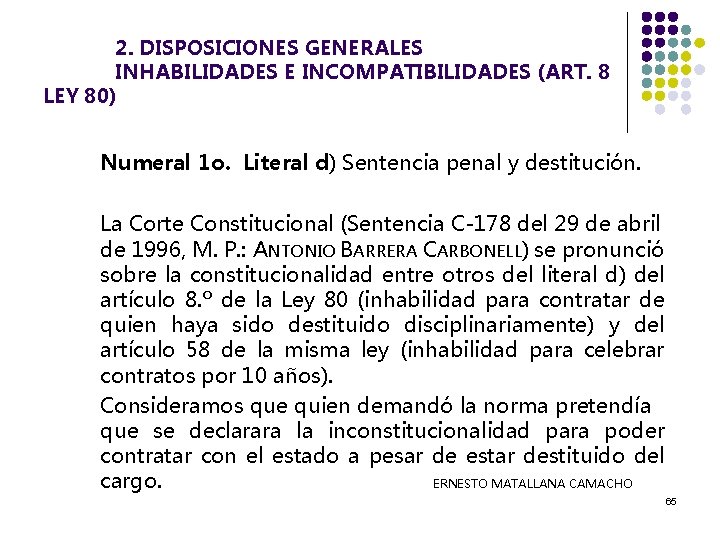 2. DISPOSICIONES GENERALES
INHABILIDADES E INCOMPATIBILIDADES (ART. 8 LEY 80)

Numeral 1o. Literal d) Sentencia penal y destitución.

La Corte Constitucional (Sentencia C-178 del 29 de abril de 1996, M. P.: ANTONIO BARRERA CARBONELL) se pronunció sobre la constitucionalidad entre otros del literal d) del artículo 8.º de la Ley 80 (inhabilidad para contratar de quien haya sido destituido disciplinariamente) y del artículo 58 de la misma ley (inhabilidad para celebrar contratos por 10 años).

Consideramos que quien demandó la norma pretendía que se declarara la inconstitucionalidad para poder contratar con el estado a pesar de estar destituido del cargo.

ERNESTO MATALLANA CAMACHO

65